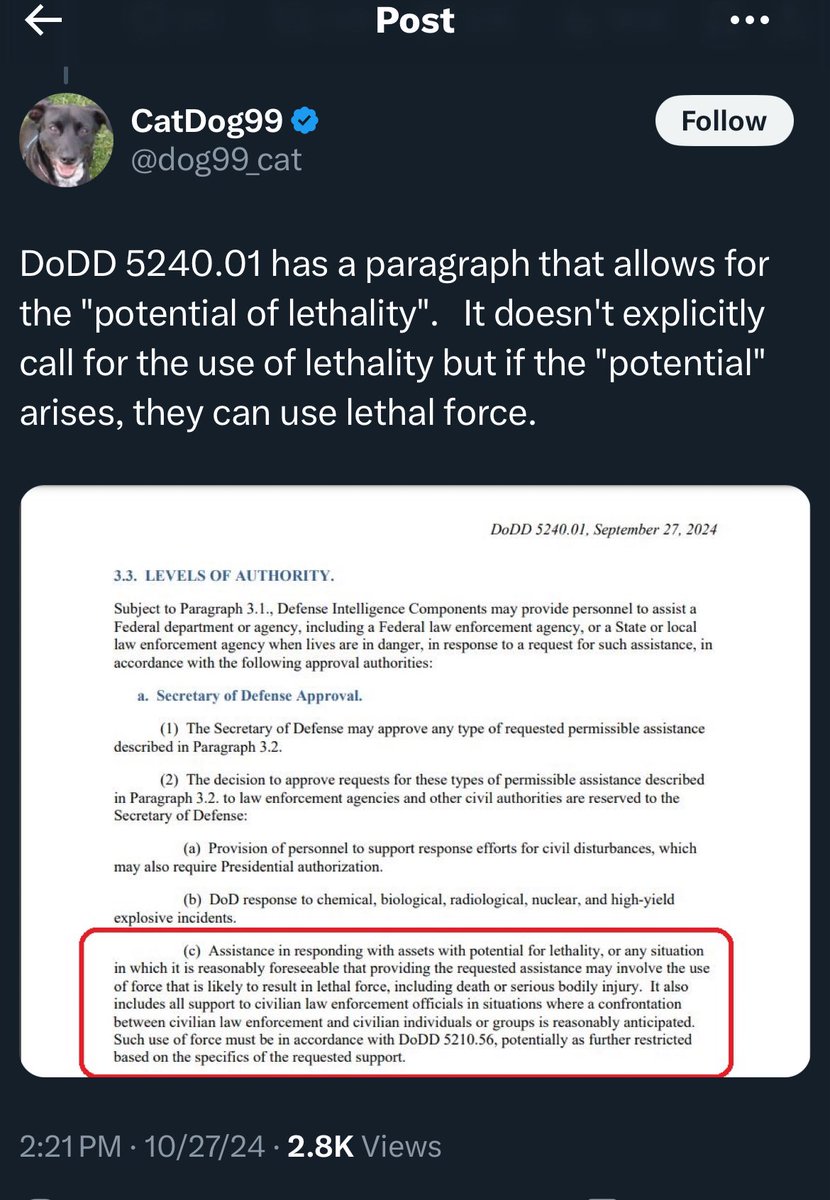 Post

CatDog99
@dog99_cat

Follow

DoDD 5240.01 has a paragraph that allows for the "potential of lethality". It doesn't explicitly call for the use of lethality but if the "potential" arises, they can use lethal force.

DoDD 5240.01, September 27, 2024

3.3. LEVELS OF AUTHORITY.

Subject to Paragraph 3.1., Defense Intelligence Components may provide personnel to assist a Federal department or agency, including a Federal law enforcement agency, or a State or local law enforcement agency when lives are in danger, in response to a request for such assistance, in accordance with the following approval authorities:

a. Secretary of Defense Approval.

(1) The Secretary of Defense may approve any type of requested permissible assistance described in Paragraph 3.2.

(2) The decision to approve requests for these types of permissible assistance described in Paragraph 3.2. to law enforcement agencies and other civil authorities are reserved to the Secretary of Defense:

(a) Provision of personnel to support response efforts for civil disturbances, which may also require Presidential authorization.

(b) DoD response to chemical, biological, radiological, nuclear, and high-yield explosive incidents.

(c) Assistance in responding with assets with potential for lethality, or any situation in which it is reasonably foreseeable that providing the requested assistance may involve the use of force that is likely to result in lethal force, including death or serious bodily injury. It also includes all support to civilian law enforcement officials in situations where a confrontation between civilian law enforcement and civilian individuals or groups is reasonably anticipated. Such use of force must be in accordance with DoDD 5210.56, potentially as further restricted based on the specifics of the requested support.

2:21 PM · 10/27/24 · 2.8K Views